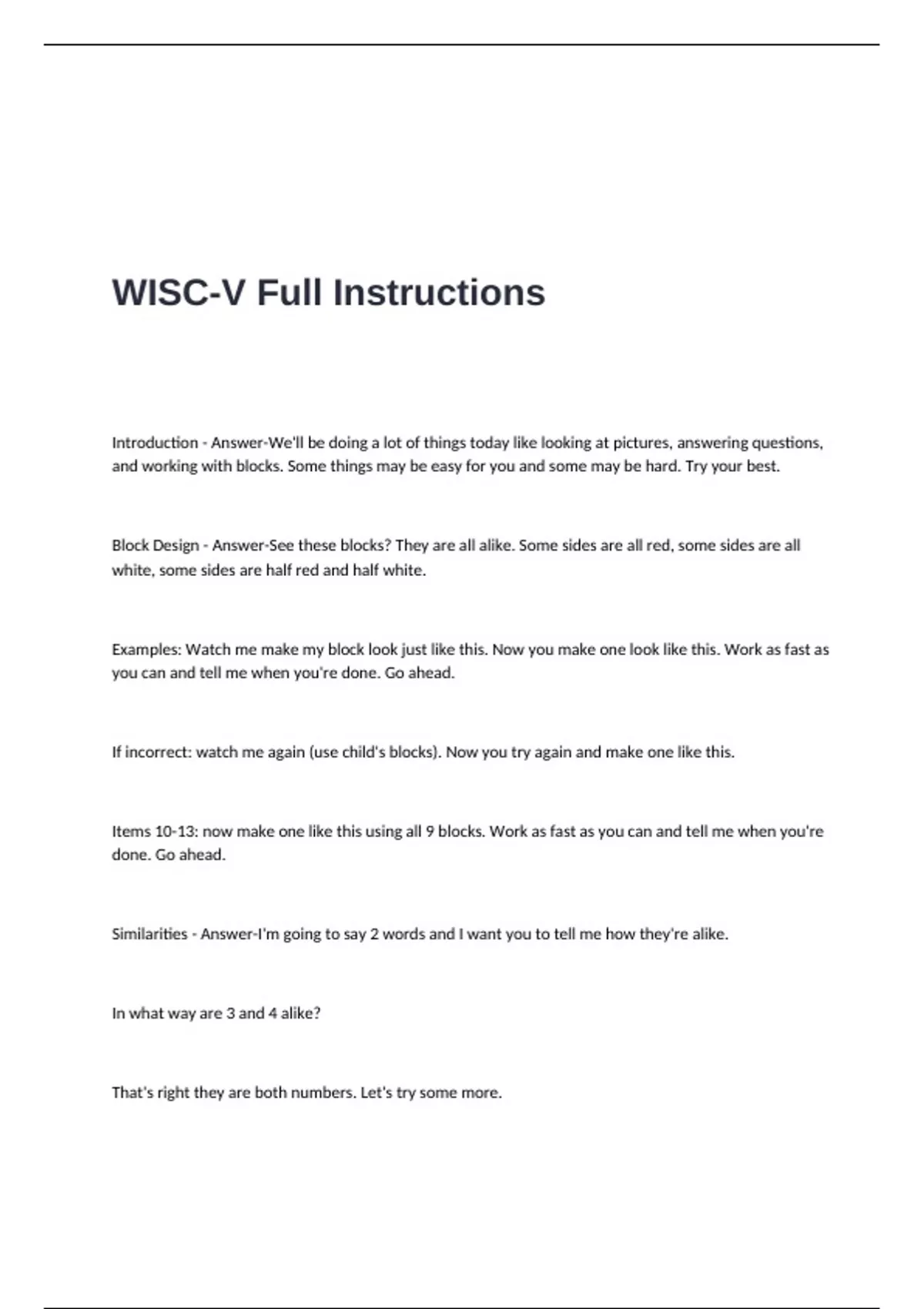 WISC-V Full Instructions

Introduction - Answer-We'll be doing a lot of things today like looking at pictures, answering questions, and working with blocks. Some things may be easy for you and some may be hard. Try your best.

Block Design - Answer-See these blocks? They are all alike. Some sides are all red, some sides are all white, some sides are half red and half white.

Examples: Watch me make my block look just like this. Now you make one look like this. Work as fast as you can and tell me when you're done. Go ahead.

If incorrect: watch me again (use child's blocks). Now you try again and make one like this.

Items 10-13: now make one like this using all 9 blocks. Work as fast as you can and tell me when you're done. Go ahead.

Similarities - Answer-I'm going to say 2 words and I want you to tell me how they're alike.

In what way are 3 and 4 alike?

That's right they are both numbers. Let's try some more.